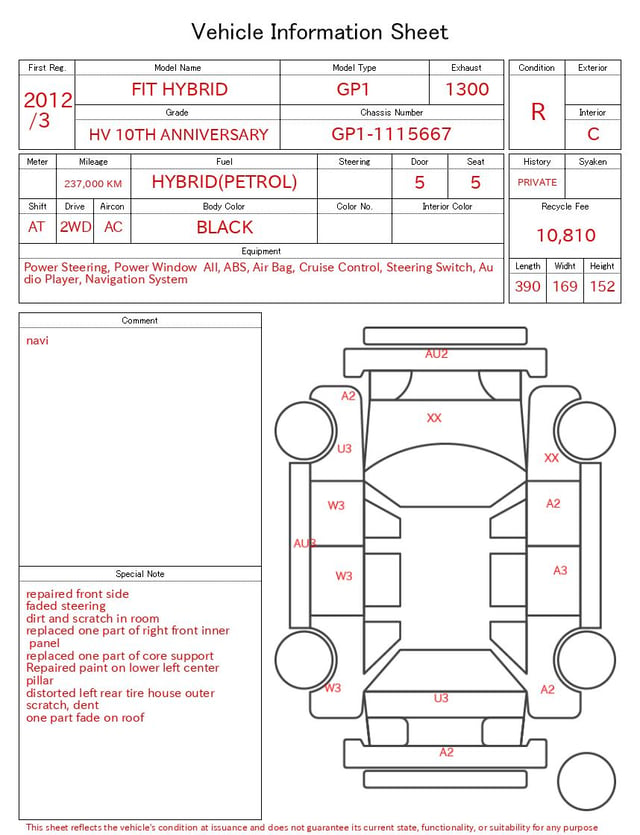 Vehicle Information Sheet

| First Reg. | Model Name | Model Type | Exhaust |
|---|---|---|---|
| 2012 /3 | FIT HYBRID | GP1 | 1300 |
| | Grade | Chassis Number | |
| | HV 10TH ANNIVERSARY | GP1-1115667 | |

| Condition | Exterior |
|---|---|
| R | |
| | Interior |
| | C |

| Meter | Mileage | Fuel | Steering | Door | Seat |
|---|---|---|---|---|---|
| | 237,000 KM | HYBRID(PETROL) | | 5 | 5 |

| Shift | Drive | Aircon | Body Color | Color No. | Interior Color |
|---|---|---|---|---|---|
| AT | 2WD | AC | BLACK | | |

| History | Syaken |
|---|---|
| PRIVATE | |

Recycle Fee
10,810

Equipment
Power Steering, Power Window All, ABS, Air Bag, Cruise Control, Steering Switch, Audio Player, Navigation System

| Length | Widht | Height |
|---|---|---|
| 390 | 169 | 152 |

Comment
navi

Special Note
repaired front side
faded steering
dirt and scratch in room
replaced one part of right front inner panel
replaced one part of core support
Repaired paint on lower left center pillar
distorted left rear tire house outer scratch, dent
one part fade on roof

AU2
A2
XX
U3
XX
W3
A2
AU3
W3
A3
W3
U3
A2
A2

This sheet reflects the vehicle's condition at issuance and does not guarantee its current state, functionality, or suitability for any purpose